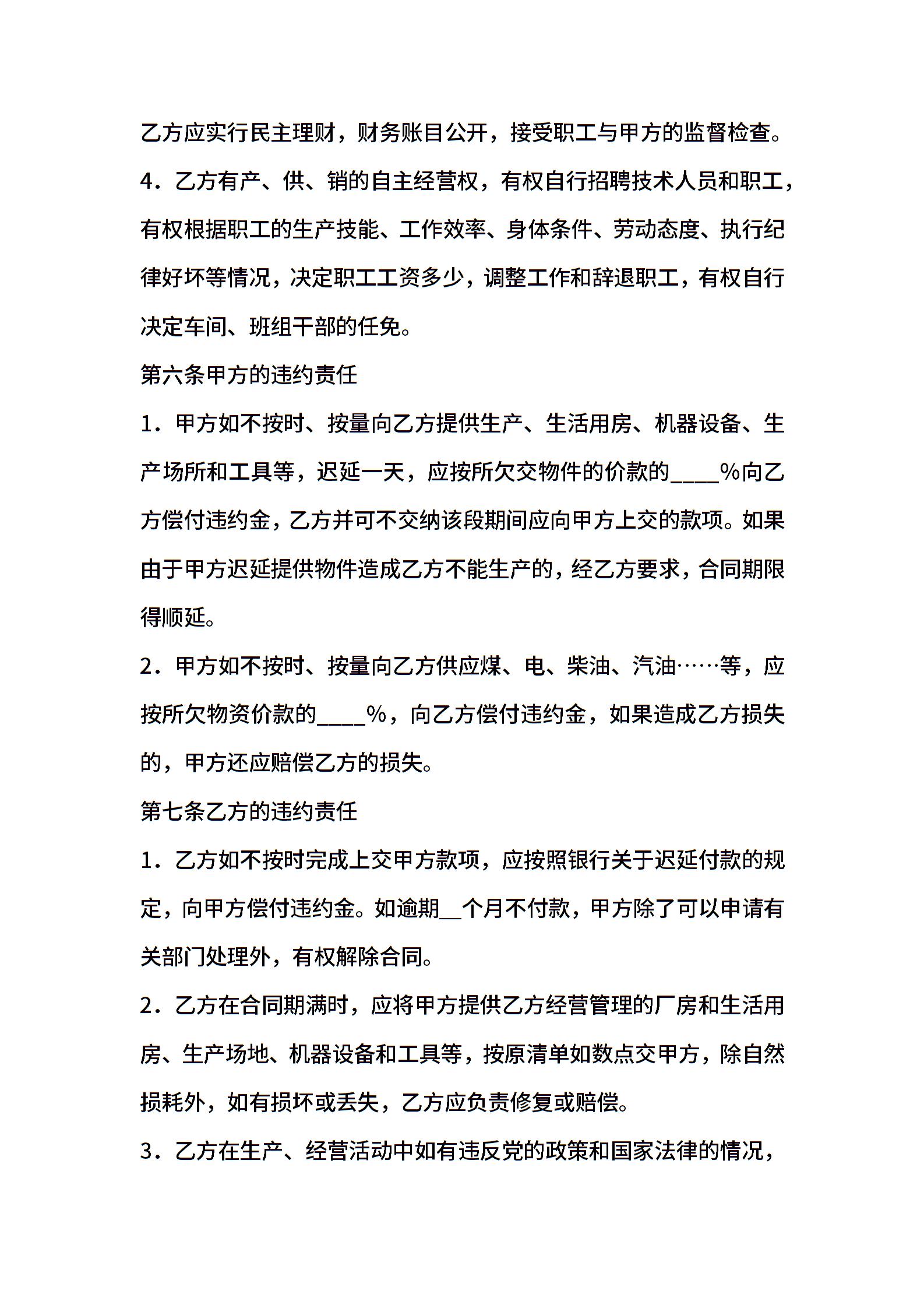 乙方应实行民主理财，财务账目公开，接受职工与甲方的监督检查。

4．乙方有产、供、销的自主经营权，有权自行招聘技术人员和职工，有权根据职工的生产技能、工作效率、身体条件、劳动态度、执行纪律好坏等情况，决定职工工资多少，调整工作和辞退职工，有权自行决定车间、班组干部的任免。

第六条甲方的违约责任

1．甲方如不按时、按量向乙方提供生产、生活用房、机器设备、生产场所和工具等，迟延一天，应按所欠交物件的价款的____%向乙方偿付违约金，乙方并可不交纳该段期间应向甲方上交的款项。如果由于甲方迟延提供物件造成乙方不能生产的，经乙方要求，合同期限得顺延。

2．甲方如不按时、按量向乙方供应煤、电、柴油、汽油……等，应按所欠物资价款的____%，向乙方偿付违约金，如果造成乙方损失的，甲方还应赔偿乙方的损失。

第七条乙方的违约责任

1．乙方如不按时完成上交甲方款项，应按照银行关于迟延付款的规定，向甲方偿付违约金。如逾期__个月不付款，甲方除了可以申请有关部门处理外，有权解除合同。

2．乙方在合同期满时，应将甲方提供乙方经营管理的厂房和生活用房、生产场地、机器设备和工具等，按原清单如数点交甲方，除自然损耗外，如有损坏或丢失，乙方应负责修复或赔偿。

3．乙方在生产、经营活动中如有违反党的政策和国家法律的情况，